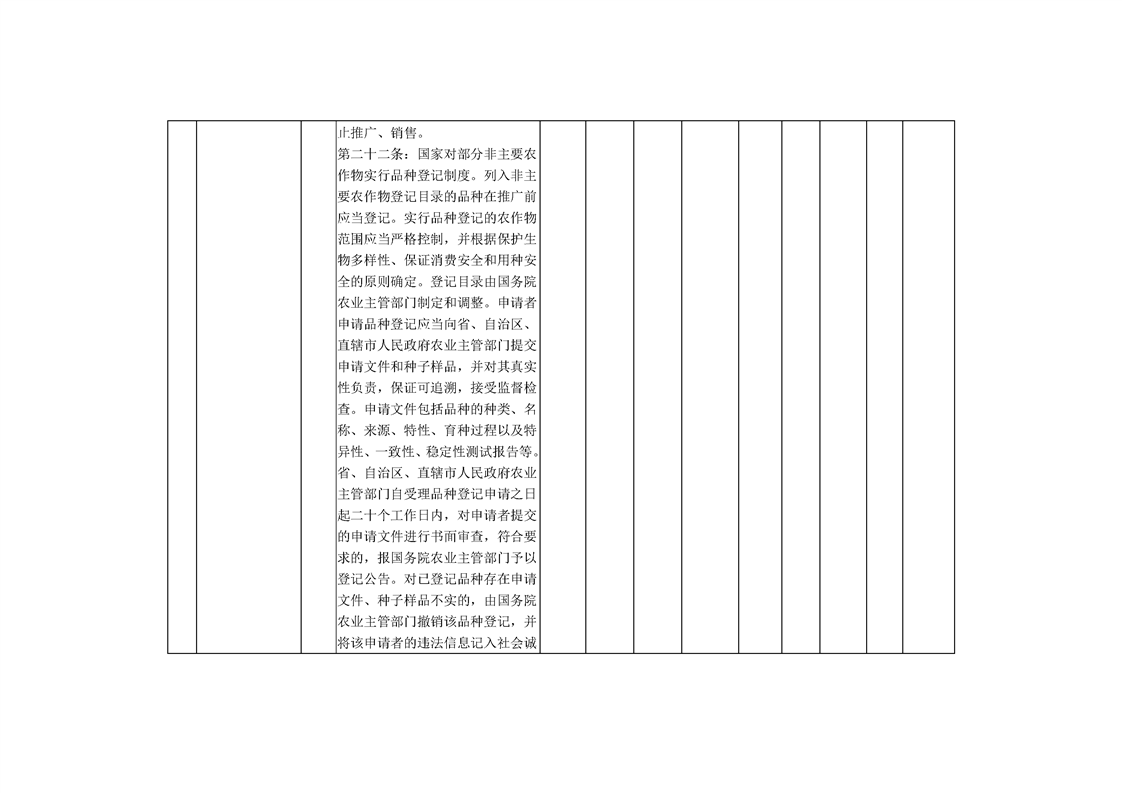 止推广、销售。

第二十二条：国家对部分非主要农作物实行品种登记制度。列入非主要农作物登记目录的品种在推广前应当登记。实行品种登记的农作物范围应当严格控制，并根据保护生物多样性、保证消费安全和用种安全的原则确定。登记目录由国务院农业主管部门制定和调整。申请者申请品种登记应当向省、自治区、直辖市人民政府农业主管部门提交申请文件和种子样品，并对其真实性负责，保证可追溯，接受监督检查。申请文件包括品种的种类、名称、来源、特性、育种过程以及特异性、一致性、稳定性测试报告等。省、自治区、直辖市人民政府农业主管部门自受理品种登记申请之日起二十个工作日内，对申请者提交的申请文件进行书面审查，符合要求的，报国务院农业主管部门予以登记公告。对已登记品种存在申请文件、种子样品不实的，由国务院农业主管部门撤销该品种登记，并将该申请者的违法信息记入社会诚